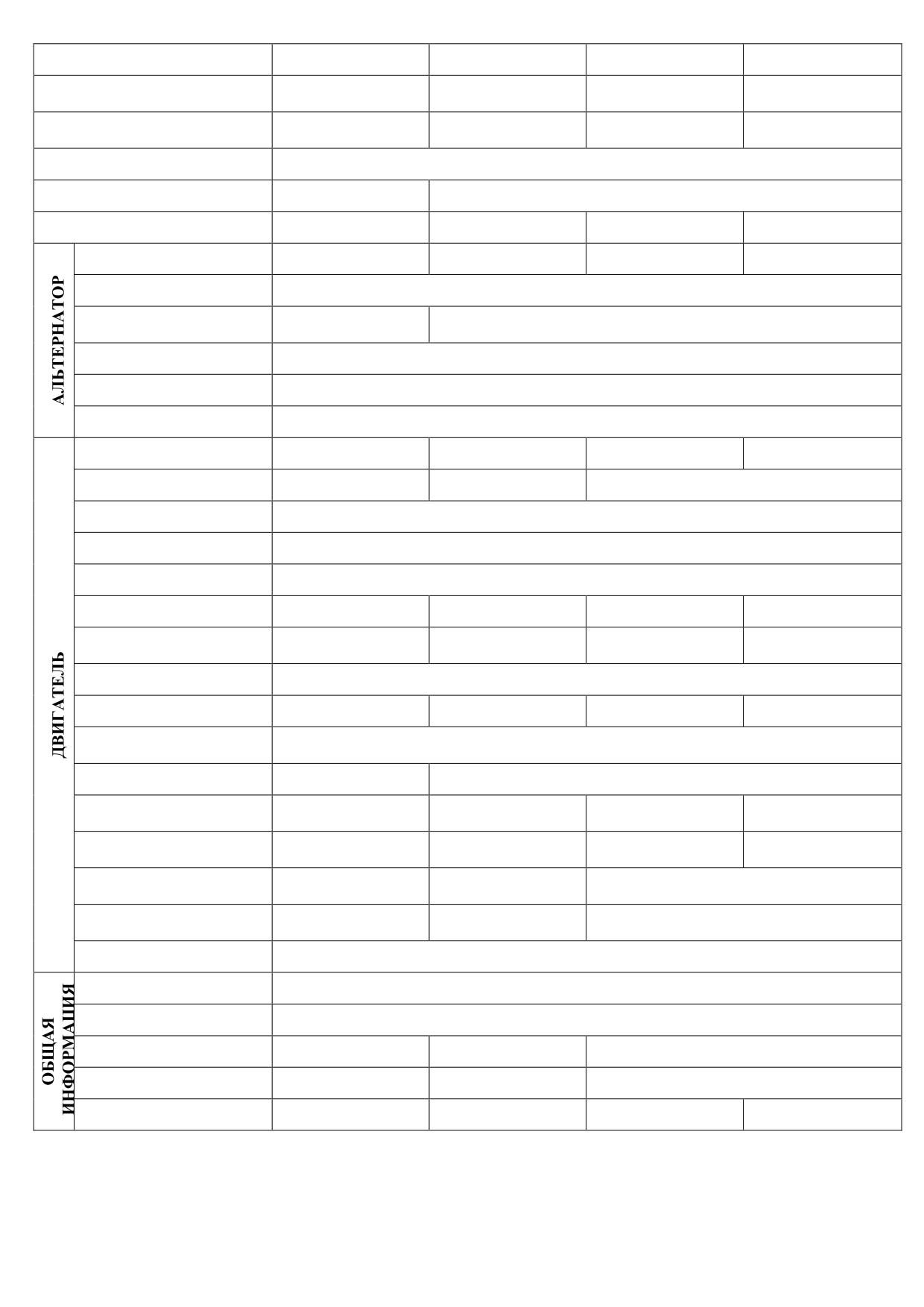 АЛЬТЕРНАТОР

ДВИГАТЕЛЬ

ОБЩАЯ ИНФОРМАЦИЯ